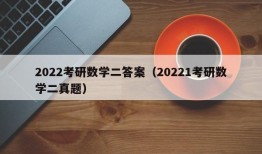 2022考研数学二答案（20221考研数学二真题）